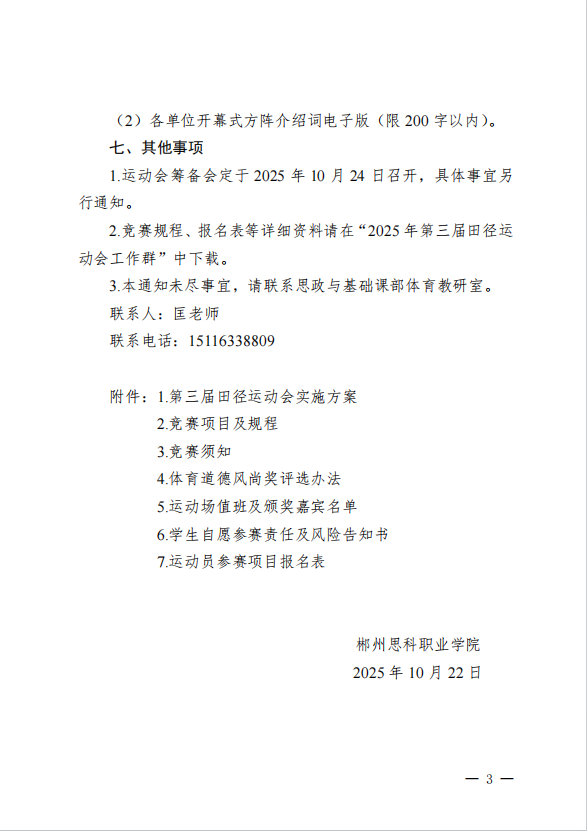 （2）各单位开幕式方阵介绍词电子版（限200字以内）。

七、其他事项

1.运动会筹备会定于2025年10月24日召开，具体事宜另行通知。

2.竞赛规程、报名表等详细资料请在“2025年第三届田径运动会工作群”中下载。

3.本通知未尽事宜，请联系思政与基础课部体育教研室。

联系人：匡老师

联系电话：15116338809

附件：1.第三届田径运动会实施方案

2.竞赛项目及规程

3.竞赛须知

4.体育道德风尚奖评选办法

5.运动场值班及颁奖嘉宾名单

6.学生自愿参赛责任及风险告知书

7.运动员参赛项目报名表

郴州思科职业学院

2025年10月22日

— 3 —